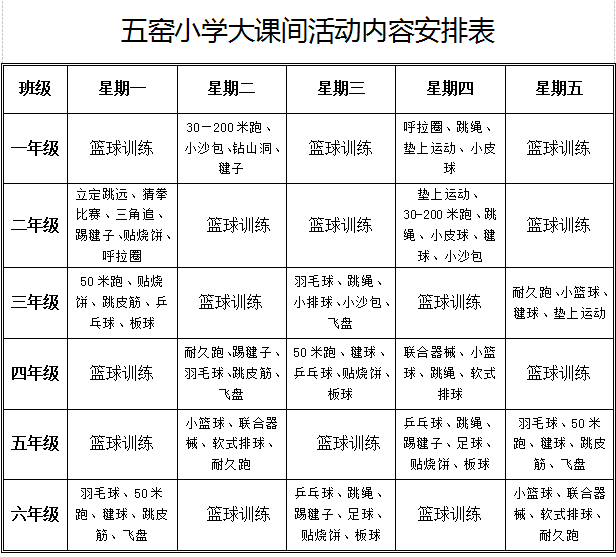 五窑小学大课间活动内容安排表

| 班级 | 星期一 | 星期二 | 星期三 | 星期四 | 星期五 |
|---|---|---|---|---|---|
| 一年级 | 篮球训练 | 30－200米跑、小沙包、钻山洞、毽子 | 篮球训练 | 呼拉圈、跳绳、垫上运动、小皮球 | 篮球训练 |
| 二年级 | 立定跳远、猜拳比赛、三角追、踢毽子、贴烧饼、呼拉圈 | 篮球训练 | 篮球训练 | 垫上运动、30-200米跑、跳绳、小皮球、毽球、小沙包 | 篮球训练 |
| 三年级 | 50米跑、贴烧饼、跳皮筋、乒乓球、板球 | 篮球训练 | 羽毛球、跳绳、小排球、小沙包、飞盘 | 篮球训练 | 耐久跑、小篮球、毽球、垫上运动 |
| 四年级 | 篮球训练 | 耐久跑、踢毽子、羽毛球、跳皮筋、飞盘 | 50米跑、毽球、乒乓球、贴烧饼、板球 | 联合器械、小篮球、跳绳、软式排球 | 篮球训练 |
| 五年级 | 篮球训练 | 小篮球、联合器械、软式排球、耐久跑 | 篮球训练 | 乒乓球、跳绳、踢毽子、足球、贴烧饼、板球 | 羽毛球、50米跑、毽球、跳皮筋、飞盘 |
| 六年级 | 羽毛球、50米跑、毽球、跳皮筋、飞盘 | 篮球训练 | 乒乓球、跳绳、踢毽子、足球、贴烧饼、板球 | 篮球训练 | 小篮球、联合器械、软式排球、耐久跑 |